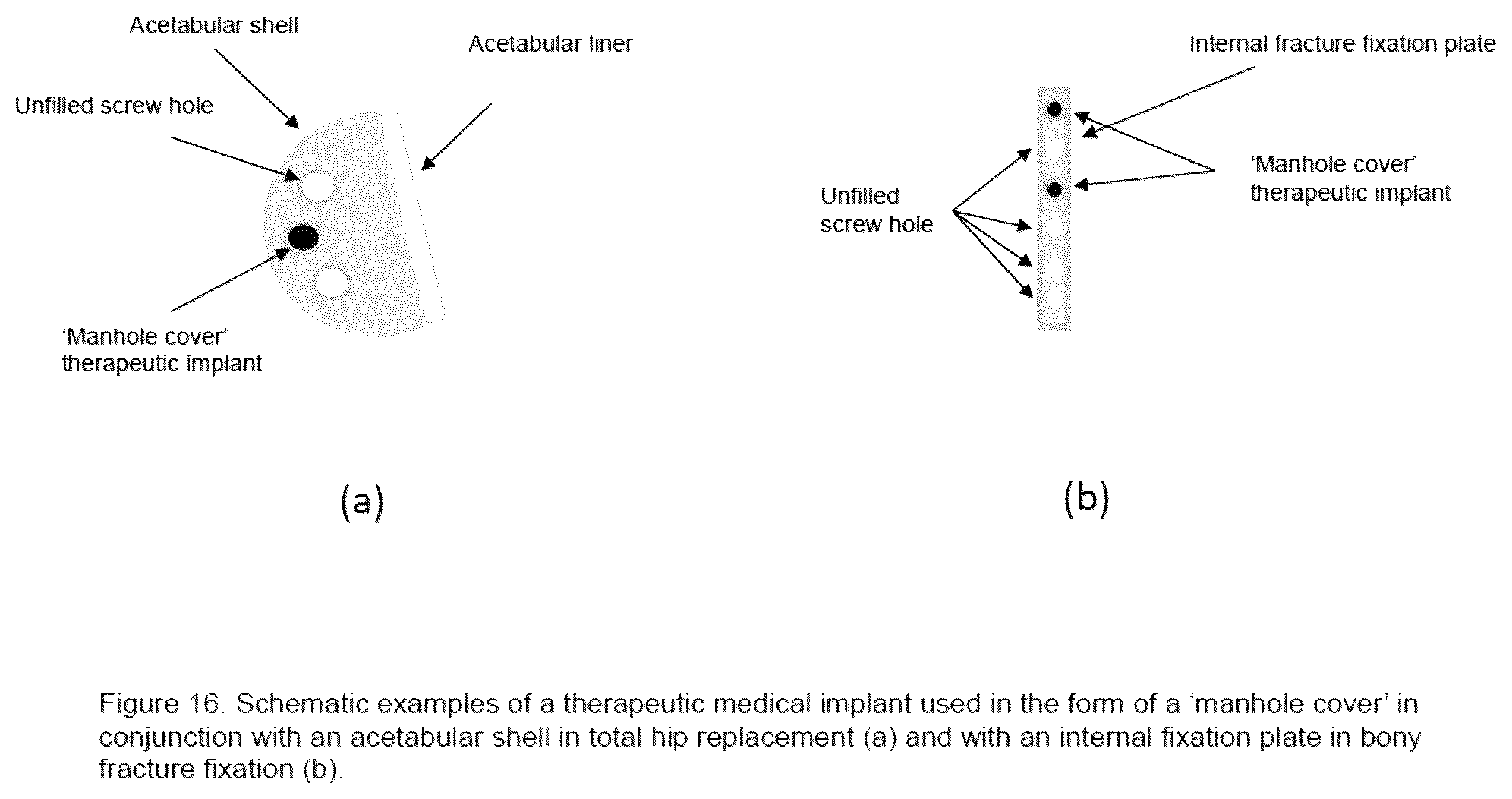 Acetabular shell

Acetabular liner

Unfilled screw hole

'Manhole cover' therapeutic implant

(a)

Internal fracture fixation plate

'Manhole cover' therapeutic implant

Unfilled screw hole

(b)

Figure 16. Schematic examples of a therapeutic medical implant used in the form of a 'manhole cover' in conjunction with an acetabular shell in total hip replacement (a) and with an internal fixation plate in bony fracture fixation (b).